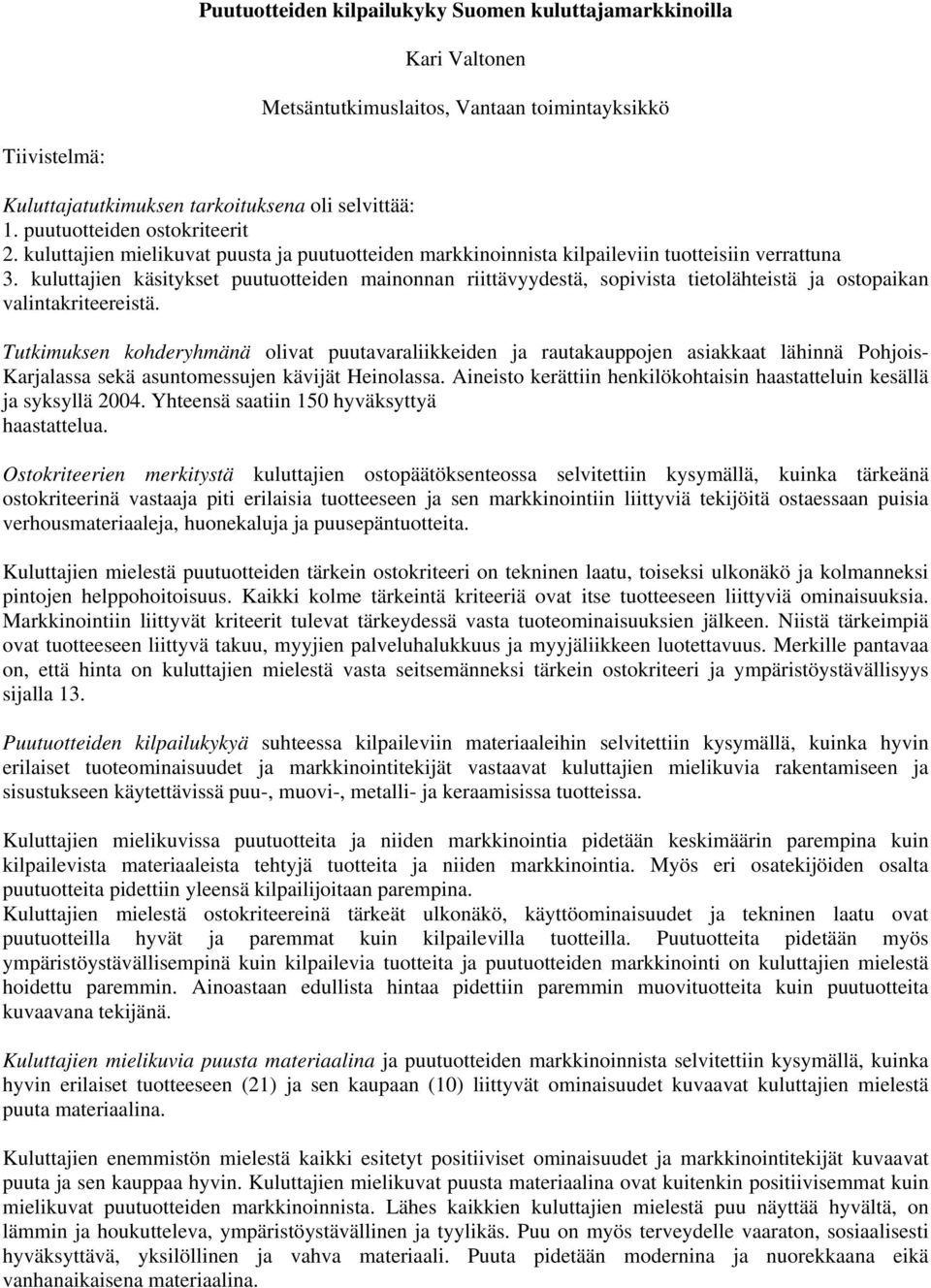 Puutuotteiden kilpailukyky Suomen kuluttajamarkkinoilla

Kari Valtonen

Metsäntutkimuslaitos, Vantaan toimintayksikkö

Tiivistelmä:

Kuluttajatutkimuksen tarkoituksena oli selvittää:
1. puutuotteiden ostokriteerit
2. kuluttajien mielikuvat puusta ja puutuotteiden markkinoinnista kilpaileviin tuotteisiin verrattuna
3. kuluttajien käsitykset puutuotteiden mainonnan riittävyydestä, sopivista tietolähteistä ja ostopaikan valintakriteereistä.

Tutkimuksen kohderyhmänä olivat puutavaraliikkeiden ja rautakauppojen asiakkaat lähinnä Pohjois-Karjalassa sekä asuntomessujen kävijät Heinolassa. Aineisto kerättiin henkilökohtaisin haastatteluin kesällä ja syksyllä 2004. Yhteensä saatiin 150 hyväksyttyä haastattelua.

Ostokriteerien merkitystä kuluttajien ostopäätöksenteossa selvitettiin kysymällä, kuinka tärkeänä ostokriteerinä vastaaja piti erilaisia tuotteeseen ja sen markkinointiin liittyviä tekijöitä ostaessaan puisia verhousmateriaaleja, huonekaluja ja puusepäntuotteita.

Kuluttajien mielestä puutuotteiden tärkein ostokriteeri on tekninen laatu, toiseksi ulkonäkö ja kolmanneksi pintojen helppohoitoisuus. Kaikki kolme tärkeintä kriteeriä ovat itse tuotteeseen liittyviä ominaisuuksia. Markkinointiin liittyvät kriteerit tulevat tärkeydessä vasta tuoteominaisuuksien jälkeen. Niistä tärkeimpiä ovat tuotteeseen liittyvä takuu, myyjien palveluhalukkuus ja myyjäliikkeen luotettavuus. Merkille pantavaa on, että hinta on kuluttajien mielestä vasta seitsemänneksi tärkein ostokriteeri ja ympäristöystävällisyys sijalla 13.

Puutuotteiden kilpailukykyä suhteessa kilpaileviin materiaaleihin selvitettiin kysymällä, kuinka hyvin erilaiset tuoteominaisuudet ja markkinointitekijät vastaavat kuluttajien mielikuvia rakentamiseen ja sisustukseen käytettävissä puu-, muovi-, metalli- ja keraamisissa tuotteissa.

Kuluttajien mielikuvissa puutuotteita ja niiden markkinointia pidetään keskimäärin parempina kuin kilpailevista materiaaleista tehtyjä tuotteita ja niiden markkinointia. Myös eri osatekijöiden osalta puutuotteita pidettiin yleensä kilpailijoitaan parempina.
Kuluttajien mielestä ostokriteereinä tärkeät ulkonäkö, käyttöominaisuudet ja tekninen laatu ovat puutuotteilla hyvät ja paremmat kuin kilpailevilla tuotteilla. Puutuotteita pidetään myös ympäristöystävällisempinä kuin kilpailevia tuotteita ja puutuotteiden markkinointi on kuluttajien mielestä hoidettu paremmin. Ainoastaan edullista hintaa pidettiin paremmin muovituotteita kuin puutuotteita kuvaavana tekijänä.

Kuluttajien mielikuvia puusta materiaalina ja puutuotteiden markkinoinnista selvitettiin kysymällä, kuinka hyvin erilaiset tuotteeseen (21) ja sen kaupaan (10) liittyvät ominaisuudet kuvaavat kuluttajien mielestä puuta materiaalina.

Kuluttajien enemmistön mielestä kaikki esitetyt positiiviset ominaisuudet ja markkinointitekijät kuvaavat puuta ja sen kauppaa hyvin. Kuluttajien mielikuvat puusta materiaalina ovat kuitenkin positiivisemmat kuin mielikuvat puutuotteiden markkinoinnista. Lähes kaikkien kuluttajien mielestä puu näyttää hyvältä, on lämmin ja houkutteleva, ympäristöystävällinen ja tyylikäs. Puu on myös terveydelle vaaraton, sosiaalisesti hyväksyttävä, yksilöllinen ja vahva materiaali. Puuta pidetään modernina ja nuorekkaana eikä vanhanaikaisena materiaalina.